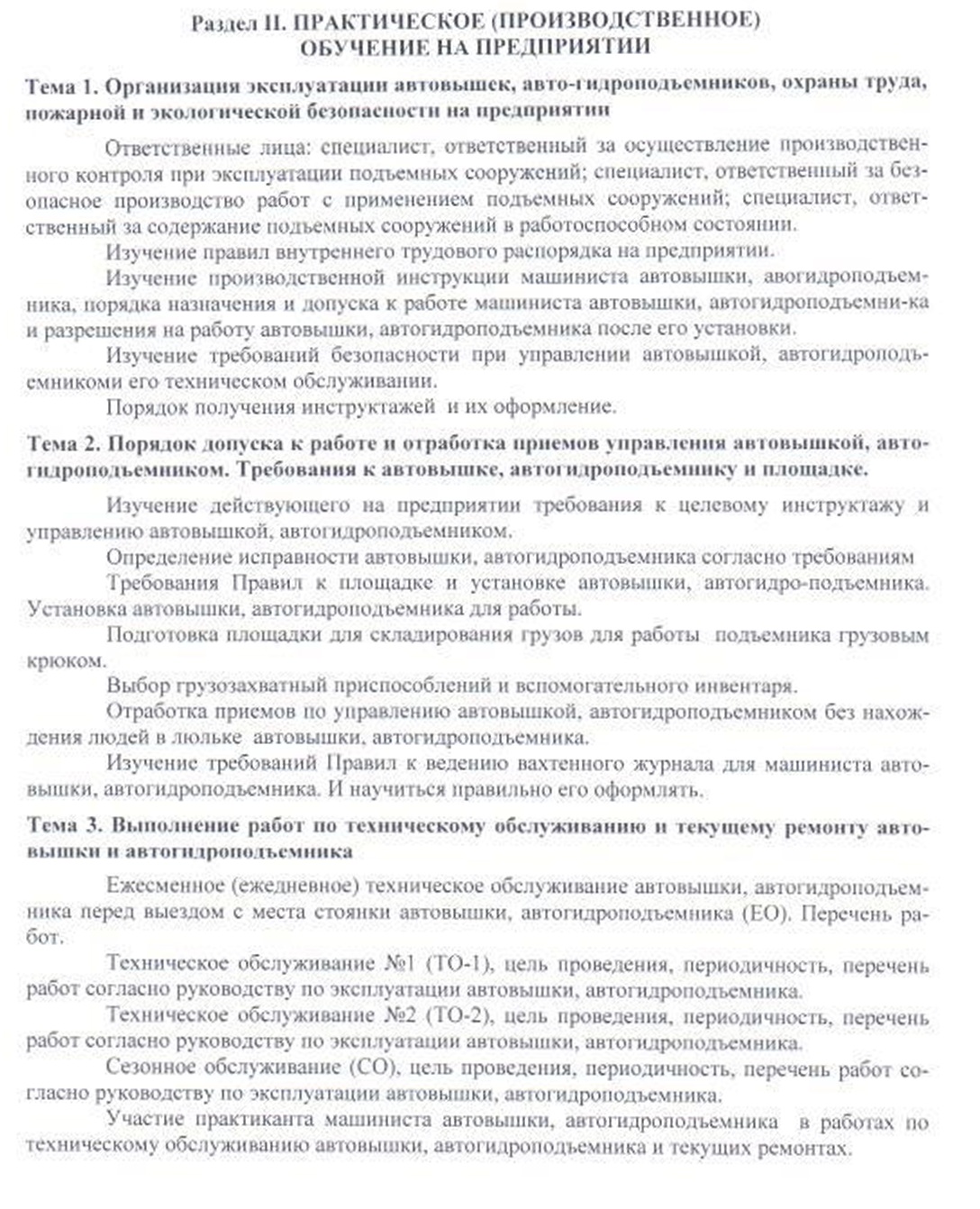 Раздел II. ПРАКТИЧЕСКОЕ (ПРОИЗВОДСТВЕННОЕ) ОБУЧЕНИЕ НА ПРЕДПРИЯТИИ

Тема 1. Организация эксплуатации автовышек, авто-гидроподъемников, охраны труда, пожарной и экологической безопасности на предприятии

Ответственные лица: специалист, ответственный за осуществление производственного контроля при эксплуатации подъемных сооружений; специалист, ответственный за безопасное производство работ с применением подъемных сооружений; специалист, ответственный за содержание подъемных сооружений в работоспособном состоянии.

Изучение правил внутреннего трудового распорядка на предприятии.

Изучение производственной инструкции машиниста автовышки, авогидроподъемника, порядка назначения и допуска к работе машиниста автовышки, автогидроподъемни-ка и разрешения на работу автовышки, автогидроподъемника после его установки.

Изучение требований безопасности при управлении автовышкой, автогидроподъемникоми его техническом обслуживании.

Порядок получения инструктажей и их оформление.

Тема 2. Порядок допуска к работе и отработка приемов управления автовышкой, автогидроподъемником. Требования к автовышке, автогидроподъемнику и площадке.

Изучение действующего на предприятии требования к целевому инструктажу и управлению автовышкой, автогидроподъемником.

Определение исправности автовышки, автогидроподъемника согласно требованиям

Требования Правил к площадке и установке автовышки, автогидро-подъемника. Установка автовышки, автогидроподъемника для работы.

Подготовка площадки для складирования грузов для работы подъемника грузовым крюком.

Выбор грузозахватный приспособлений и вспомогательного инвентаря.

Отработка приемов по управлению автовышкой, автогидроподъемником без нахождения людей в люльке автовышки, автогидроподъемника.

Изучение требований Правил к ведению вахтенного журнала для машиниста автовышки, автогидроподъемника. И научиться правильно его оформлять.

Тема 3. Выполнение работ по техническому обслуживанию и текущему ремонту автовышки и автогидроподъемника

Ежесменное (ежедневное) техническое обслуживание автовышки, автогидроподъемника перед выездом с места стоянки автовышки, автогидроподъемника (ЕО). Перечень работ.

Техническое обслуживание №1 (ТО-1), цель проведения, периодичность, перечень работ согласно руководству по эксплуатации автовышки, автогидроподъемника.

Техническое обслуживание №2 (ТО-2), цель проведения, периодичность, перечень работ согласно руководству по эксплуатации автовышки, автогидроподъемника.

Сезонное обслуживание (СО), цель проведения, периодичность, перечень работ согласно руководству по эксплуатации автовышки, автогидроподъемника.

Участие практиканта машиниста автовышки, автогидроподъемника в работах по техническому обслуживанию автовышки, автогидроподъемника и текущих ремонтах.